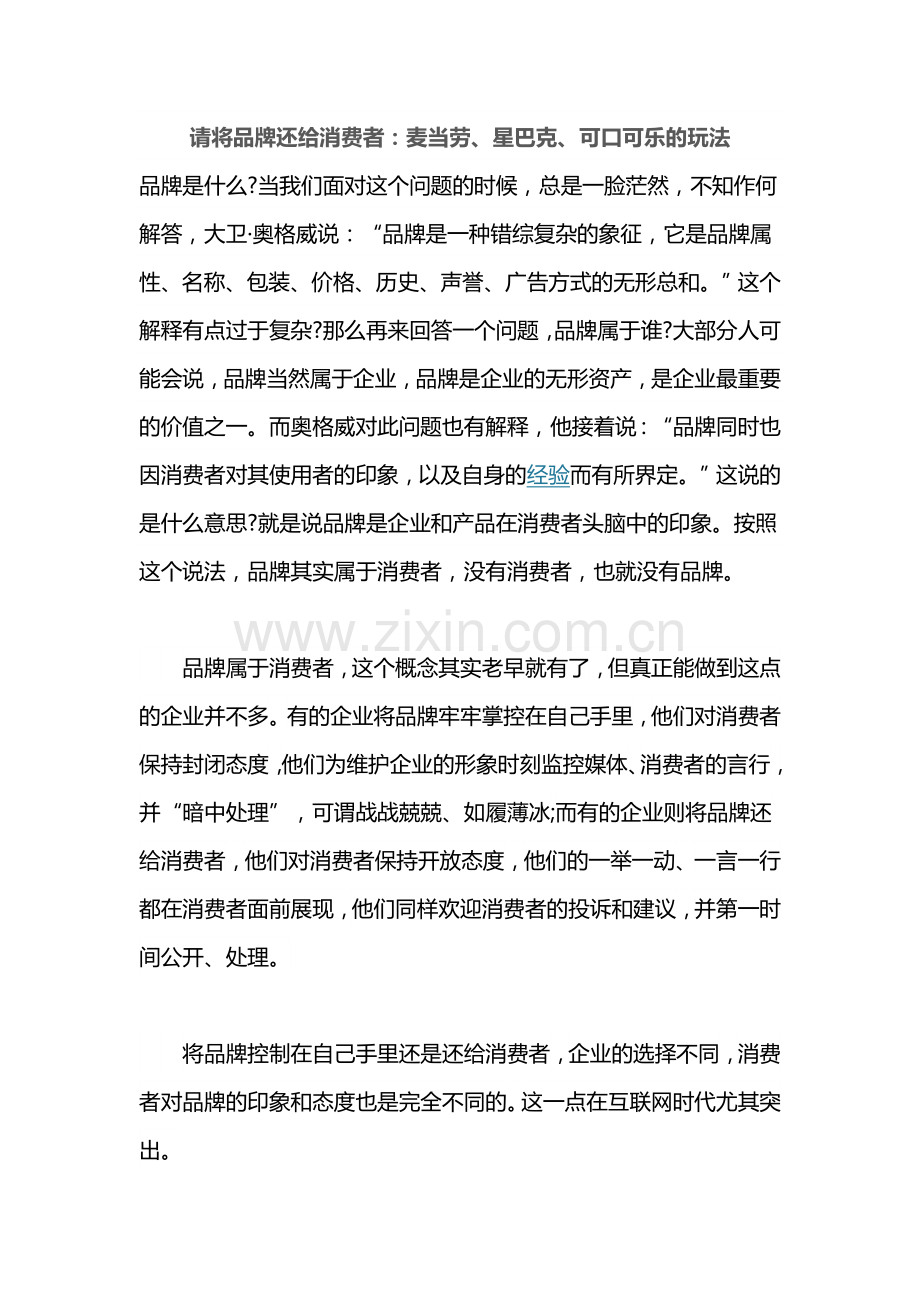 请将品牌还给消费者：麦当劳、星巴克、可口可乐的玩法

品牌是什么?当我们面对这个问题的时候，总是一脸茫然，不知作何解答，大卫·奥格威说：“品牌是一种错综复杂的象征，它是品牌属性、名称、包装、价格、历史、声誉、广告方式的无形总和。”这个解释有点过于复杂?那么再来回答一个问题，品牌属于谁?大部分人可能会说，品牌当然属于企业，品牌是企业的无形资产，是企业最重要的价值之一。而奥格威对此问题也有解释，他接着说：“品牌同时也因消费者对其使用者的印象，以及自身的经验而有所界定。”这说的是什么意思?就是说品牌是企业和产品在消费者头脑中的印象。按照这个说法，品牌其实属于消费者，没有消费者，也就没有品牌。

www.zixin.com.cn

品牌属于消费者，这个概念其实老早就有了，但真正能做到这点的企业并不多。有的企业将品牌牢牢掌控在自己手里，他们对消费者保持封闭态度，他们为维护企业的形象时刻监控媒体、消费者的言行，并“暗中处理”，可谓战战兢兢、如履薄冰;而有的企业则将品牌还给消费者，他们对消费者保持开放态度，他们的一举一动、一言一行都在消费者面前展现，他们同样欢迎消费者的投诉和建议，并第一时间公开、处理。

将品牌控制在自己手里还是还给消费者，企业的选择不同，消费者对品牌的印象和态度也是完全不同的。这一点在互联网时代尤其突出。